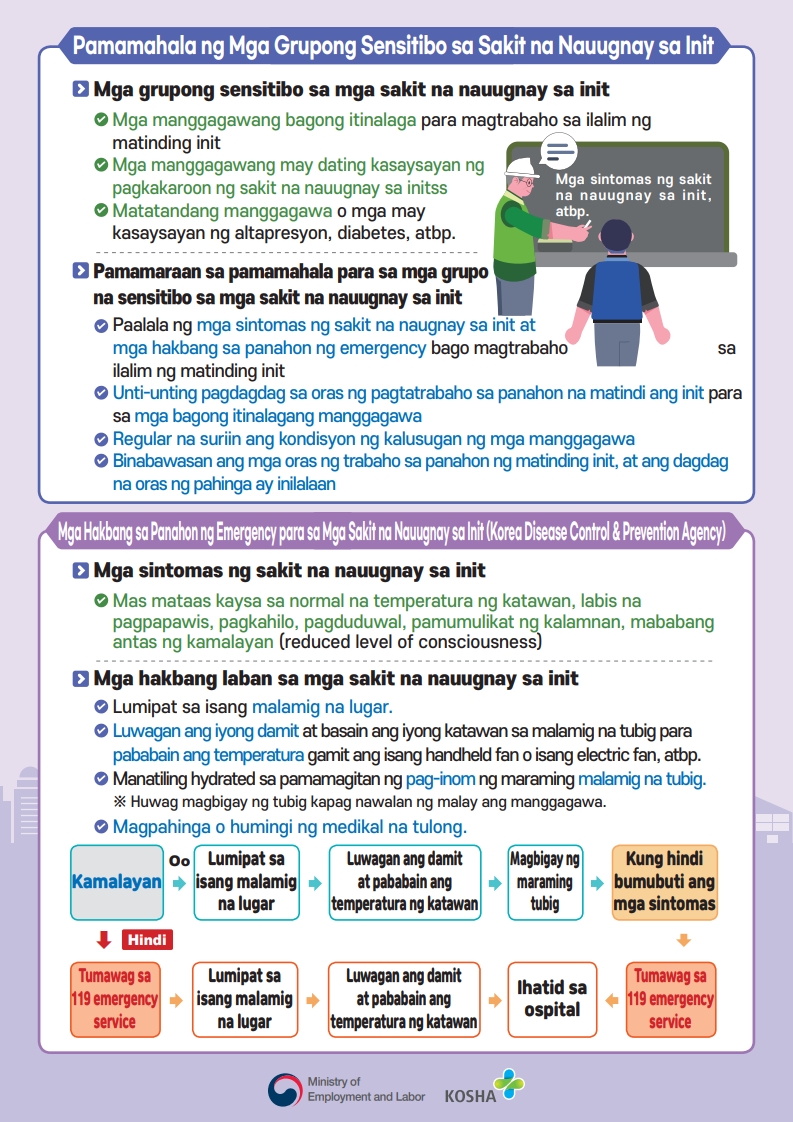 Pamamahala ng Mga Grupong Sensitibo sa Sakit na Nauugnay sa Init

Mga grupong sensitibo sa mga sakit na nauugnay sa init

Mga manggagawang bagong itinalaga para magtrabaho sa ilalim ng matinding init

Mga manggagawang may dating kasaysayan ng pagkakaroon ng sakit na nauugnay sa initss

Matatandang manggagawa o mga may kasaysayan ng altapresyon, diabetes, atbp.

Mga sintomas ng sakit na nauugnay sa init, atbp.

Pamamaraan sa pamamahala para sa mga grupo na sensitibo sa mga sakit na nauugnay sa init

Paalala ng mga sintomas ng sakit na naugnay sa init at mga hakbang sa panahon ng emergency bago magtrabaho sa ilalim ng matinding init

Unti-unting pagdagdag sa oras ng pagtatrabaho sa panahon na matindi ang init para sa mga bagong itinalagang manggagawa

Regular na suriin ang kondisyon ng kalusugan ng mga manggagawa

Binabawasan ang mga oras ng trabaho sa panahon ng matinding init, at ang dagdag na oras ng pahinga ay inilalaan

Mga Hakbang sa Panahon ng Emergency para sa Mga Sakit na Nauugnay sa Init (Korea Disease Control & Prevention Agency)

Mga sintomas ng sakit na nauugnay sa init

Mas mataas kaysa sa normal na temperatura ng katawan, labis na pagpapawis, pagkahilo, pagduduwal, pamumulikat ng kalamnan, mababang antas ng kamalayan (reduced level of consciousness)

Mga hakbang laban sa mga sakit na nauugnay sa init

Lumipat sa isang malamig na lugar.

Luwagan ang iyong damit at basain ang iyong katawan sa malamig na tubig para pababain ang temperatura gamit ang isang handheld fan o isang electric fan, atbp.

Manatiling hydrated sa pamamagitan ng pag-inom ng maraming malamig na tubig.
※ Huwag magbigay ng tubig kapag nawalan ng malay ang manggagawa.

Magpahinga o humingi ng medikal na tulong.

Kamalayan
Oo
Lumipat sa isang malamig na lugar
Luwagan ang damit at pababain ang temperatura ng katawan
Magbigay ng maraming tubig
Kung hindi bumubuti ang mga sintomas
Hindi
Tumawag sa 119 emergency service
Lumipat sa isang malamig na lugar
Luwagan ang damit at pababain ang temperatura ng katawan
Ihatid sa ospital
Tumawag sa 119 emergency service

Ministry of Employment and Labor
KOSHA